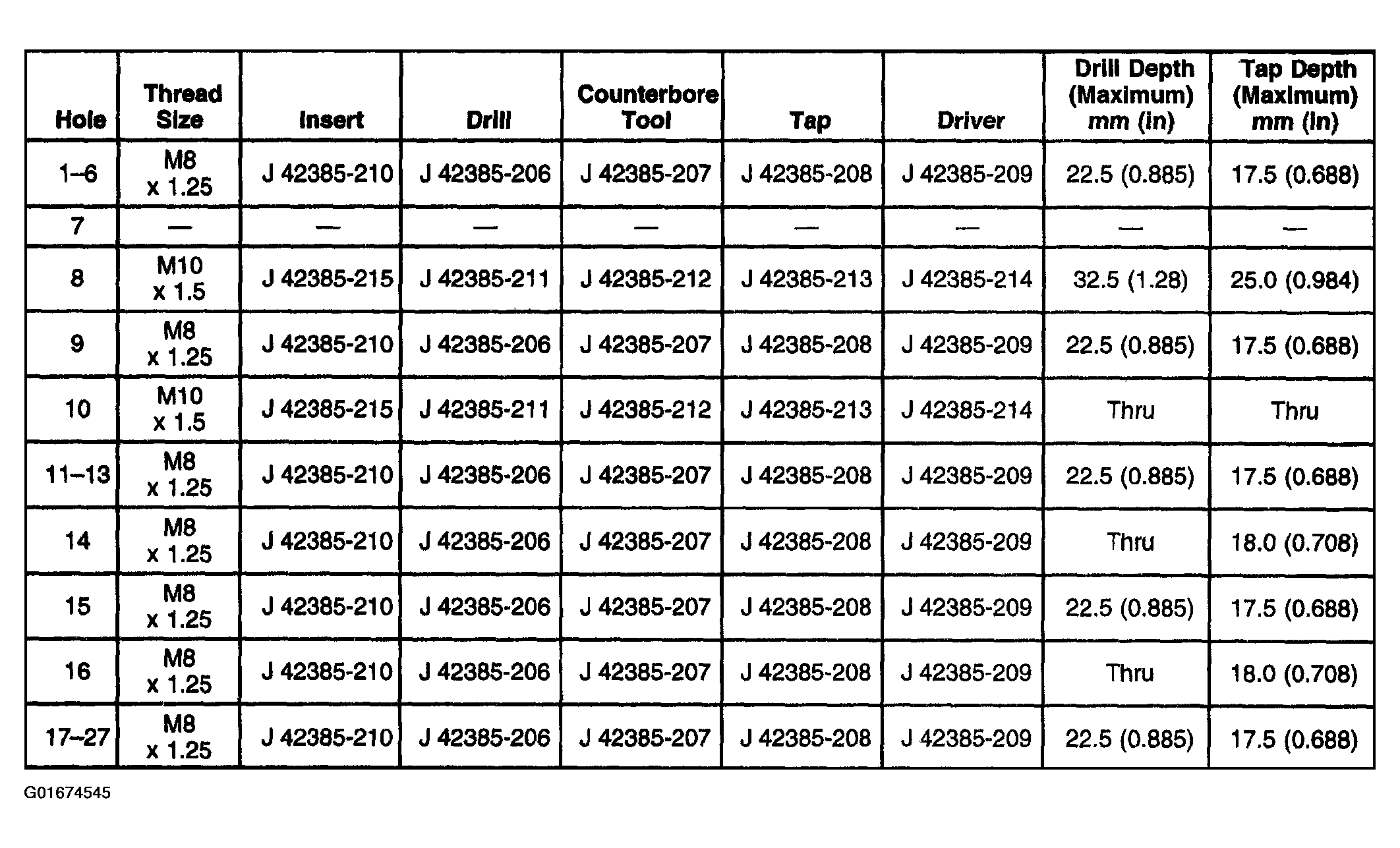 | Hole | Thread Size | Insert | Drill | Counterbore Tool | Tap | Driver | Drill Depth (Maximum) mm (in) | Tap Depth (Maximum) mm (in) |
|---|---|---|---|---|---|---|---|---|
| 1–6 | M8 x 1.25 | J 42385-210 | J 42385-206 | J 42385-207 | J 42385-208 | J 42385-209 | 22.5 (0.885) | 17.5 (0.688) |
| 7 | — | — | — | — | — | — | — | — |
| 8 | M10 x 1.5 | J 42385-215 | J 42385-211 | J 42385-212 | J 42385-213 | J 42385-214 | 32.5 (1.28) | 25.0 (0.984) |
| 9 | M8 x 1.25 | J 42385-210 | J 42385-206 | J 42385-207 | J 42385-208 | J 42385-209 | 22.5 (0.885) | 17.5 (0.688) |
| 10 | M10 x 1.5 | J 42385-215 | J 42385-211 | J 42385-212 | J 42385-213 | J 42385-214 | Thru | Thru |
| 11–13 | M8 x 1.25 | J 42385-210 | J 42385-206 | J 42385-207 | J 42385-208 | J 42385-209 | 22.5 (0.885) | 17.5 (0.688) |
| 14 | M8 x 1.25 | J 42385-210 | J 42385-206 | J 42385-207 | J 42385-208 | J 42385-209 | Thru | 18.0 (0.708) |
| 15 | M8 x 1.25 | J 42385-210 | J 42385-206 | J 42385-207 | J 42385-208 | J 42385-209 | 22.5 (0.885) | 17.5 (0.688) |
| 16 | M8 x 1.25 | J 42385-210 | J 42385-206 | J 42385-207 | J 42385-208 | J 42385-209 | Thru | 18.0 (0.708) |
| 17–27 | M8 x 1.25 | J 42385-210 | J 42385-206 | J 42385-207 | J 42385-208 | J 42385-209 | 22.5 (0.885) | 17.5 (0.688) |

G01674545